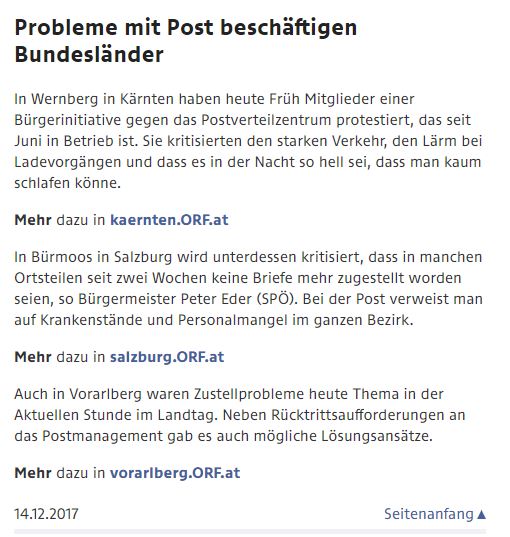 Probleme mit Post beschäftigen Bundesländer

In Wernberg in Kärnten haben heute Früh Mitglieder einer Bürgerinitiative gegen das Postverteilzentrum protestiert, das seit Juni in Betrieb ist. Sie kritisierten den starken Verkehr, den Lärm bei Ladevorgängen und dass es in der Nacht so hell sei, dass man kaum schlafen könne.

Mehr dazu in kaernten.ORF.at

In Bürmoos in Salzburg wird unterdessen kritisiert, dass in manchen Ortsteilen seit zwei Wochen keine Briefe mehr zugestellt worden seien, so Bürgermeister Peter Eder (SPÖ). Bei der Post verweist man auf Krankenstände und Personalmangel im ganzen Bezirk.

Mehr dazu in salzburg.ORF.at

Auch in Vorarlberg waren Zustellprobleme heute Thema in der Aktuellen Stunde im Landtag. Neben Rücktrittsaufforderungen an das Postmanagement gab es auch mögliche Lösungsansätze.

Mehr dazu in vorarlberg.ORF.at

14.12.2017

Seitenanfang ▲